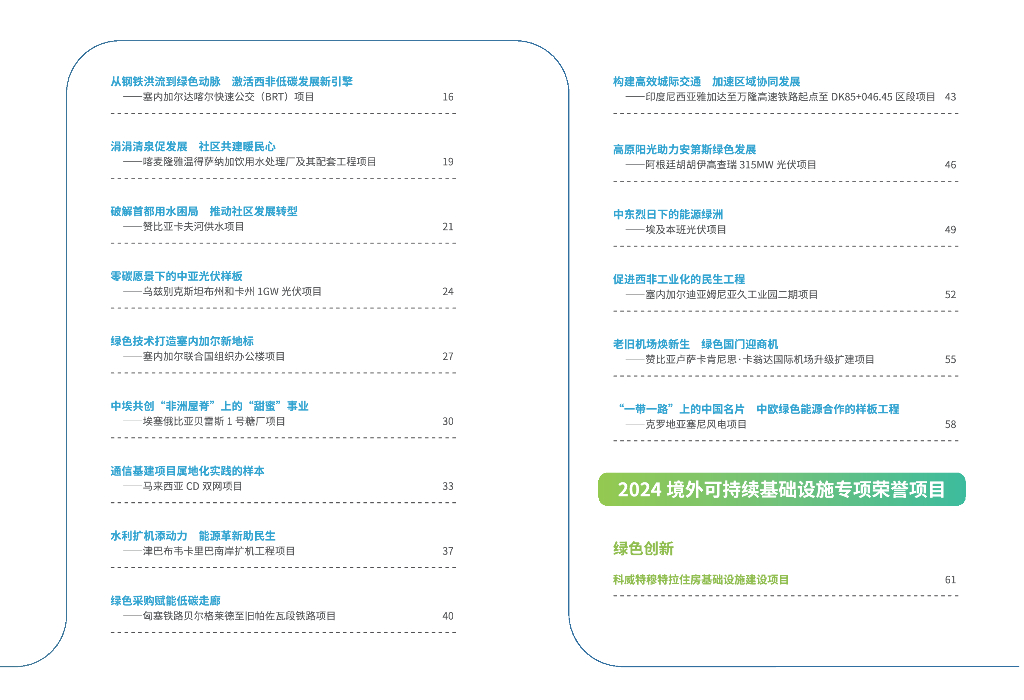 从钢铁洪流到绿色动脉　激活西非低碳发展新引擎
——塞内加尔达喀尔快速公交（BRT）项目 16

涓涓清泉促发展　社区共建暖民心
——喀麦隆雅温得萨纳加饮用水处理厂及其配套工程项目 19

破解首都用水困局　推动社区发展转型
——赞比亚卡夫河供水项目 21

零碳愿景下的中亚光伏样板
——乌兹别克斯坦布州和卡州 1GW 光伏项目 24

绿色技术打造塞内加尔新地标
——塞内加尔联合国组织办公楼项目 27

中埃共创“非洲屋脊”上的“甜蜜”事业
——埃塞俄比亚贝雷斯 1 号糖厂项目 30

通信基建项目属地化实践的样本
——马来西亚 CD 双网项目 33

水利扩机添动力　能源革新助民生
——津巴布韦卡里巴南岸扩机工程项目 37

绿色采购赋能低碳走廊
——匈塞铁路贝尔格莱德至旧帕佐瓦段铁路项目 40

构建高效城际交通　加速区域协同发展
——印度尼西亚雅加达至万隆高速铁路起点至 DK85+046.45 区段项目 43

高原阳光助力安第斯绿色发展
——阿根廷胡胡伊高查瑞 315MW 光伏项目 46

中东烈日下的能源绿洲
——埃及本班光伏项目 49

促进西非工业化的民生工程
——塞内加尔迪亚姆尼亚久工业园二期项目 52

老旧机场焕新生　绿色国门迎商机
——赞比亚卢萨卡肯尼思·卡翁达国际机场升级扩建项目 55

“一带一路”上的中国名片　中欧绿色能源合作的样板工程
——克罗地亚塞尼风电项目 58

2024 境外可持续基础设施专项荣誉项目

绿色创新

科威特穆特拉住房基础设施建设项目 61